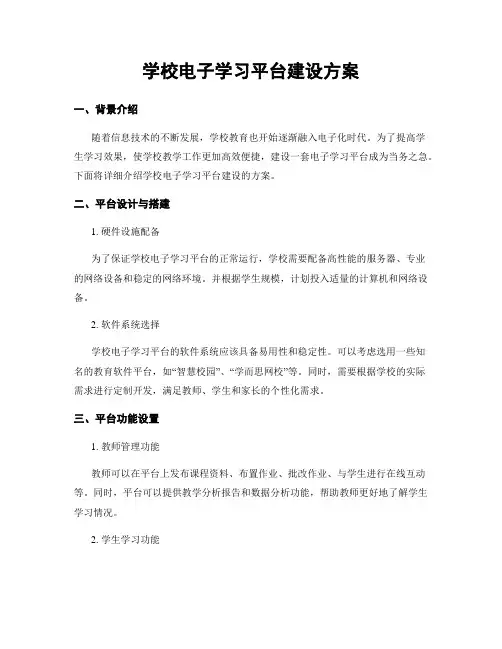 学校电子学习平台建设方案

一、背景介绍

随着信息技术的不断发展，学校教育也开始逐渐融入电子化时代。为了提高学生学习效果，使学校教学工作更加高效便捷，建设一套电子学习平台成为当务之急。下面将详细介绍学校电子学习平台建设的方案。

二、平台设计与搭建

1. 硬件设施配备

为了保证学校电子学习平台的正常运行，学校需要配备高性能的服务器、专业的网络设备和稳定的网络环境。并根据学生规模，计划投入适量的计算机和网络设备。

2. 软件系统选择

学校电子学习平台的软件系统应该具备易用性和稳定性。可以考虑选用一些知名的教育软件平台，如“智慧校园”、“学而思网校”等。同时，需要根据学校的实际需求进行定制开发，满足教师、学生和家长的个性化需求。

三、平台功能设置

1. 教师管理功能

教师可以在平台上发布课程资料、布置作业、批改作业、与学生进行在线互动等。同时，平台可以提供教学分析报告和数据分析功能，帮助教师更好地了解学生学习情况。

2. 学生学习功能